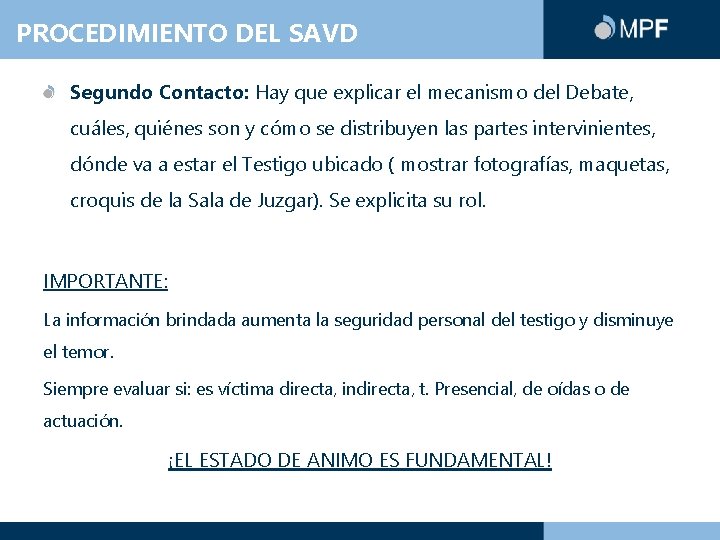 PROCEDIMIENTO DEL SAVD

MPF

Segundo Contacto: Hay que explicar el mecanismo del Debate, cuáles, quiénes son y cómo se distribuyen las partes intervinientes, dónde va a estar el Testigo ubicado ( mostrar fotografías, maquetas, croquis de la Sala de Juzgar). Se explicita su rol.

IMPORTANTE:

La información brindada aumenta la seguridad personal del testigo y disminuye el temor.

Siempre evaluar si: es víctima directa, indirecta, t. Presencial, de oídas o de actuación.

¡EL ESTADO DE ANIMO ES FUNDAMENTAL!